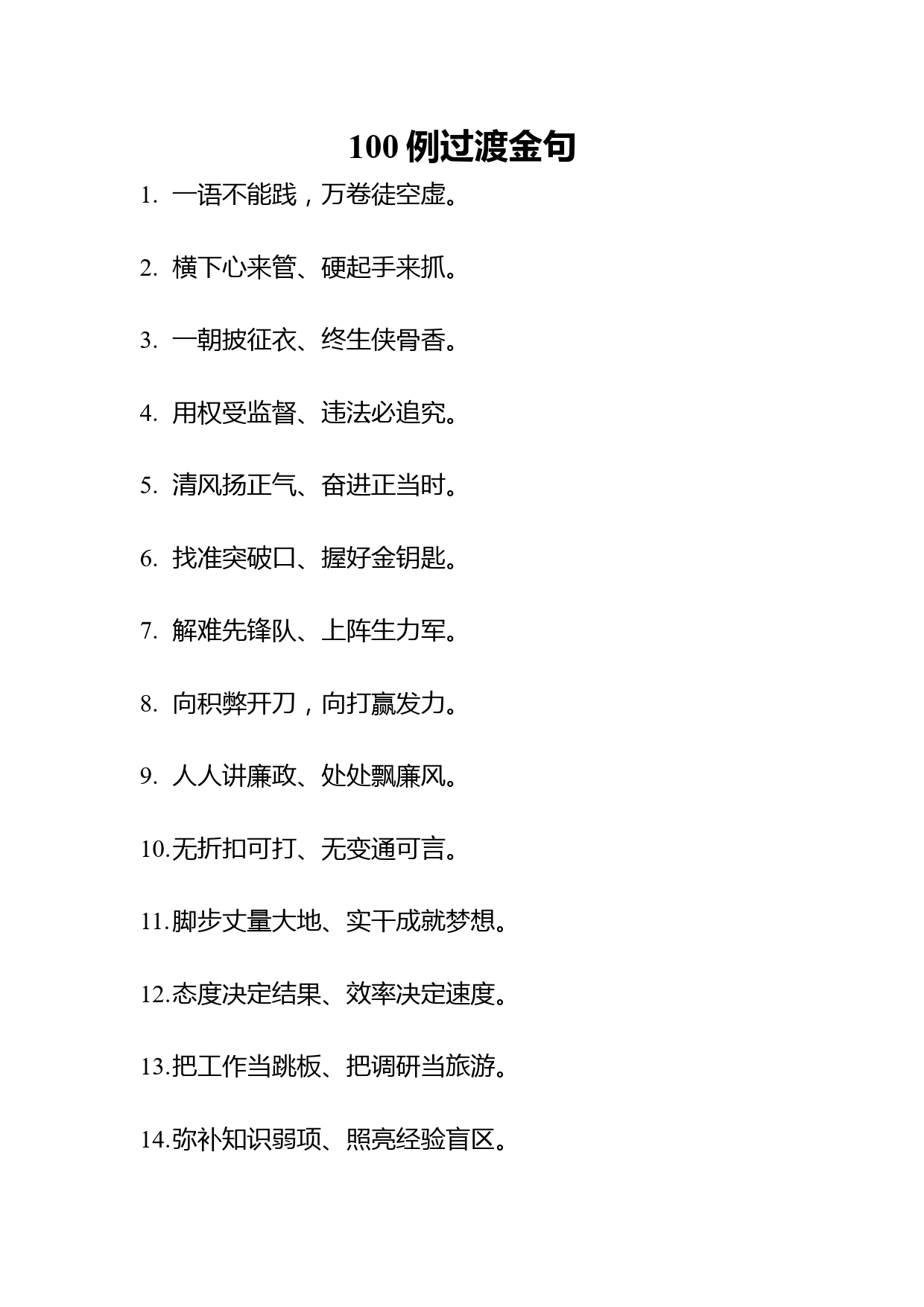 100 例过渡金句

1. 一语不能践，万卷徒空虚。

2. 横下心来管、硬起手来抓。

3. 一朝披征衣、终生侠骨香。

4. 用权受监督、违法必追究。

5. 清风扬正气、奋进正当时。

6. 找准突破口、握好金钥匙。

7. 解难先锋队、上阵生力军。

8. 向积弊开刀，向打赢发力。

9. 人人讲廉政、处处飘廉风。

10.无折扣可打、无变通可言。

11.脚步丈量大地、实干成就梦想。

12.态度决定结果、效率决定速度。

13.把工作当跳板、把调研当旅游。

14.弥补知识弱项、照亮经验盲区。